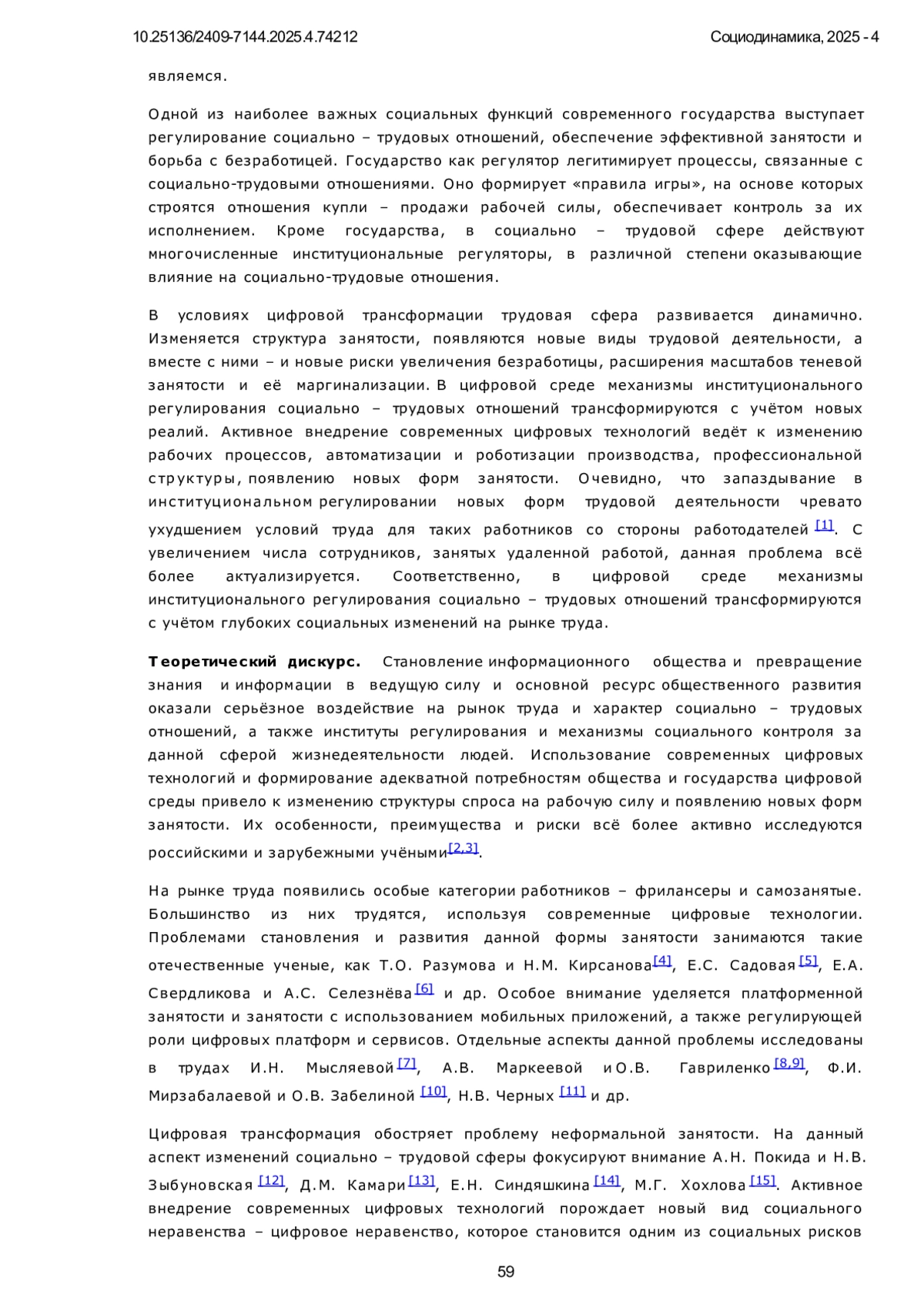 10.25136/2409-7144.2025.4.74212

Социодинамика, 2025 - 4

являемся.

Одной из наиболее важных социальных функций современного государства выступает регулирование социально – трудовых отношений, обеспечение эффективной занятости и борьба с безработицей. Государство как регулятор легитимирует процессы, связанные с социально-трудовыми отношениями. Оно формирует «правила игры», на основе которых строятся отношения купли – продажи рабочей силы, обеспечивает контроль за их исполнением. Кроме государства, в социально – трудовой сфере действуют многочисленные институциональные регуляторы, в различной степени оказывающие влияние на социально-трудовые отношения.

В условиях цифровой трансформации трудовая сфера развивается динамично. Изменяется структура занятости, появляются новые виды трудовой деятельности, а вместе с ними – и новые риски увеличения безработицы, расширения масштабов теневой занятости и её маргинализации. В цифровой среде механизмы институционального регулирования социально – трудовых отношений трансформируются с учётом новых реалий. Активное внедрение современных цифровых технологий ведёт к изменению рабочих процессов, автоматизации и роботизации производства, профессиональной структуры, появлению новых форм занятости. Очевидно, что запаздывание в институциональном регулировании новых форм трудовой деятельности чревато ухудшением условий труда для таких работников со стороны работодателей [1]. С увеличением числа сотрудников, занятых удаленной работой, данная проблема всё более актуализируется. Соответственно, в цифровой среде механизмы институционального регулирования социально – трудовых отношений трансформируются с учётом глубоких социальных изменений на рынке труда.

Теоретический дискурс. Становление информационного общества и превращение знания и информации в ведущую силу и основной ресурс общественного развития оказали серьёзное воздействие на рынок труда и характер социально – трудовых отношений, а также институты регулирования и механизмы социального контроля за данной сферой жизнедеятельности людей. Использование современных цифровых технологий и формирование адекватной потребностям общества и государства цифровой среды привело к изменению структуры спроса на рабочую силу и появлению новых форм занятости. Их особенности, преимущества и риски всё более активно исследуются российскими и зарубежными учёными[2,3].

На рынке труда появились особые категории работников – фрилансеры и самозанятые. Большинство из них трудятся, используя современные цифровые технологии. Проблемами становления и развития данной формы занятости занимаются такие отечественные ученые, как Т.О. Разумова и Н.М. Кирсанова[4], Е.С. Садовая [5], Е.А. Свердликова и А.С. Селезнёва [6] и др. Особое внимание уделяется платформенной занятости и занятости с использованием мобильных приложений, а также регулирующей роли цифровых платформ и сервисов. Отдельные аспекты данной проблемы исследованы в трудах И.Н. Мысляевой [7], А.В. Маркеевой и О.В. Гавриленко [8,9], Ф.И. Мирзабалаевой и О.В. Забелиной [10], Н.В. Черных [11] и др.

Цифровая трансформация обостряет проблему неформальной занятости. На данный аспект изменений социально – трудовой сферы фокусируют внимание А.Н. Покида и Н.В. Зыбуновская [12], Д.М. Камари [13], Е.Н. Синдяшкина [14], М.Г. Хохлова [15]. Активное внедрение современных цифровых технологий порождает новый вид социального неравенства – цифровое неравенство, которое становится одним из социальных рисков

59